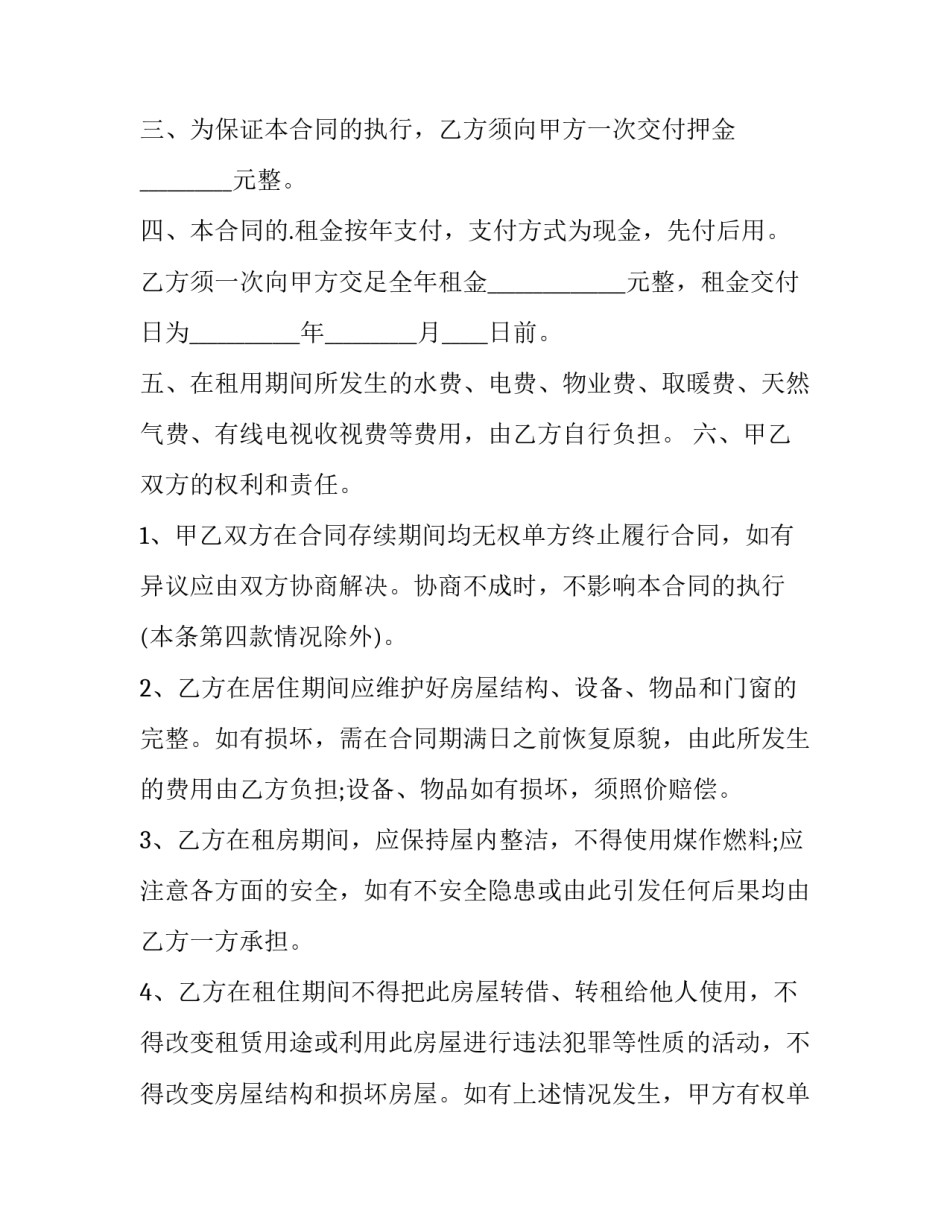 三、为保证本合同的执行，乙方须向甲方一次交付押金____元整。

四、本合同的.租金按年支付，支付方式为现金，先付后用。乙方须一次向甲方交足全年租金____元整，租金交付日为____年____月____日前。

五、在租用期间所发生的水费、电费、物业费、取暖费、天然气费、有线电视收视费等费用，由乙方自行负担。 六、甲乙双方的权利和责任。

1、甲乙双方在合同存续期间均无权单方终止履行合同，如有异议应由双方协商解决。协商不成时，不影响本合同的执行(本条第四款情况除外)。

2、乙方在居住期间应维护好房屋结构、设备、物品和门窗的完整。如有损坏，需在合同期满日之前恢复原貌，由此所发生的费用由乙方负担;设备、物品如有损坏，须照价赔偿。

3、乙方在租房期间，应保持屋内整洁，不得使用煤作燃料;应注意各方面的安全，如有不安全隐患或由此引发任何后果均由乙方一方承担。

4、乙方在租住期间不得把此房屋转借、转租给他人使用，不得改变租赁用途或利用此房屋进行违法犯罪等性质的活动，不得改变房屋结构和损坏房屋。如有上述情况发生，甲方有权单